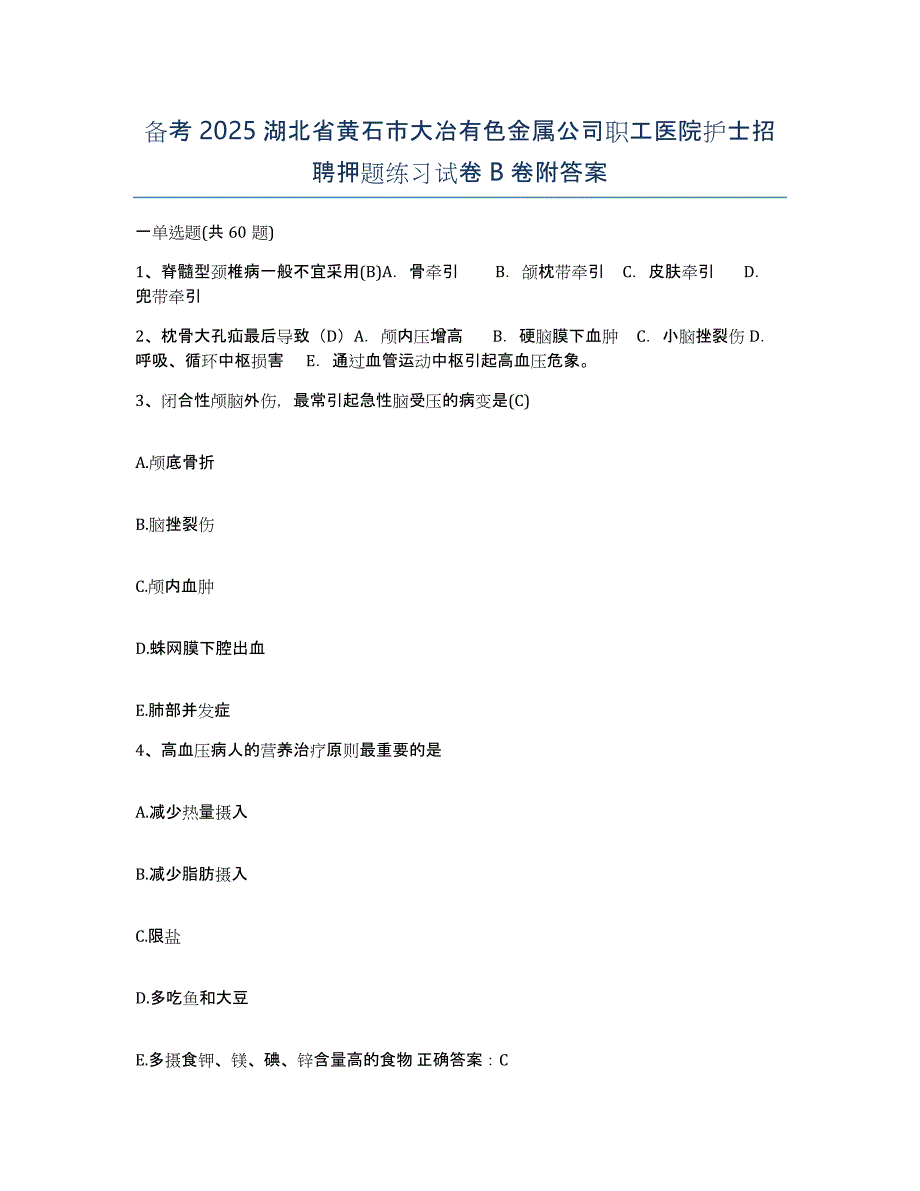 备考 2025 湖北省黄石市大冶有色金属公司职工医院护士招聘押题练习试卷 B 卷附答案

一单选题(共 60 题)

1、脊髓型颈椎病一般不宜采用(B)A. 骨牵引 B. 颌枕带牵引 C. 皮肤牵引 D. 兜带牵引

2、枕骨大孔疝最后导致（D）A. 颅内压增高 B. 硬脑膜下血肿 C. 小脑挫裂伤 D. 呼吸、循环中枢损害 E. 通过血管运动中枢引起高血压危象。

3、闭合性颅脑外伤，最常引起急性脑受压的病变是(C)

A.颅底骨折

B.脑挫裂伤

C.颅内血肿

D.蛛网膜下腔出血

E.肺部并发症

4、高血压病人的营养治疗原则最重要的是

A.减少热量摄入

B.减少脂肪摄入

C.限盐

D.多吃鱼和大豆

E.多摄食钾、镁、碘、锌含量高的食物 正确答案：C